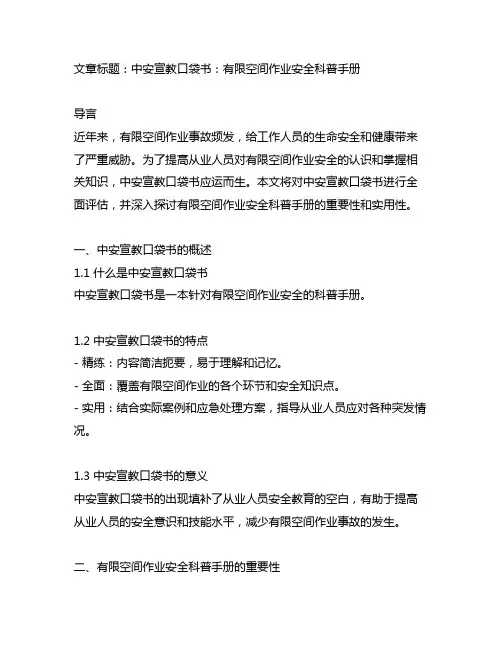 文章标题：中安宣教口袋书：有限空间作业安全科普手册

导言
近年来，有限空间作业事故频发，给工作人员的生命安全和健康带来了严重威胁。为了提高从业人员对有限空间作业安全的认识和掌握相关知识，中安宣教口袋书应运而生。本文将对中安宣教口袋书进行全面评估，并深入探讨有限空间作业安全科普手册的重要性和实用性。

一、中安宣教口袋书的概述
1.1 什么是中安宣教口袋书
中安宣教口袋书是一本针对有限空间作业安全的科普手册。

1.2 中安宣教口袋书的特点
- 精练：内容简洁扼要，易于理解和记忆。
- 全面：覆盖有限空间作业的各个环节和安全知识点。
- 实用：结合实际案例和应急处理方案，指导从业人员应对各种突发情况。

1.3 中安宣教口袋书的意义
中安宣教口袋书的出现填补了从业人员安全教育的空白，有助于提高从业人员的安全意识和技能水平，减少有限空间作业事故的发生。

二、有限空间作业安全科普手册的重要性